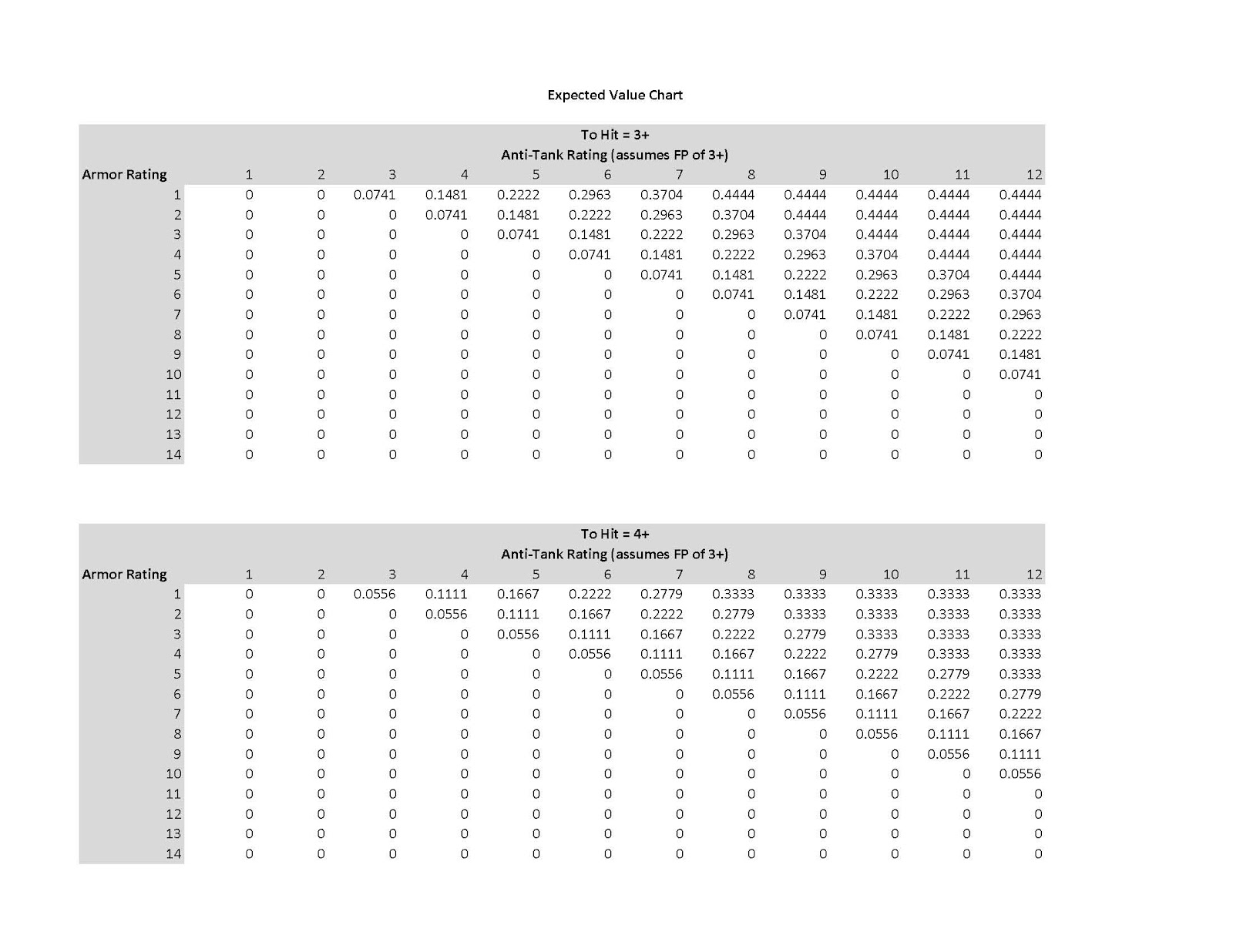 Expected Value Chart

To Hit = 3+
Anti-Tank Rating (assumes FP of 3+)

| Armor Rating | 1 | 2 | 3 | 4 | 5 | 6 | 7 | 8 | 9 | 10 | 11 | 12 |
|---|---|---|---|---|---|---|---|---|---|---|---|---|
| 1 | 0 | 0 | 0.0741 | 0.1481 | 0.2222 | 0.2963 | 0.3704 | 0.4444 | 0.4444 | 0.4444 | 0.4444 | 0.4444 |
| 2 | 0 | 0 | 0 | 0.0741 | 0.1481 | 0.2222 | 0.2963 | 0.3704 | 0.4444 | 0.4444 | 0.4444 | 0.4444 |
| 3 | 0 | 0 | 0 | 0 | 0.0741 | 0.1481 | 0.2222 | 0.2963 | 0.3704 | 0.4444 | 0.4444 | 0.4444 |
| 4 | 0 | 0 | 0 | 0 | 0 | 0.0741 | 0.1481 | 0.2222 | 0.2963 | 0.3704 | 0.4444 | 0.4444 |
| 5 | 0 | 0 | 0 | 0 | 0 | 0 | 0.0741 | 0.1481 | 0.2222 | 0.2963 | 0.3704 | 0.4444 |
| 6 | 0 | 0 | 0 | 0 | 0 | 0 | 0 | 0.0741 | 0.1481 | 0.2222 | 0.2963 | 0.3704 |
| 7 | 0 | 0 | 0 | 0 | 0 | 0 | 0 | 0 | 0.0741 | 0.1481 | 0.2222 | 0.2963 |
| 8 | 0 | 0 | 0 | 0 | 0 | 0 | 0 | 0 | 0 | 0.0741 | 0.1481 | 0.2222 |
| 9 | 0 | 0 | 0 | 0 | 0 | 0 | 0 | 0 | 0 | 0 | 0.0741 | 0.1481 |
| 10 | 0 | 0 | 0 | 0 | 0 | 0 | 0 | 0 | 0 | 0 | 0 | 0.0741 |
| 11 | 0 | 0 | 0 | 0 | 0 | 0 | 0 | 0 | 0 | 0 | 0 | 0 |
| 12 | 0 | 0 | 0 | 0 | 0 | 0 | 0 | 0 | 0 | 0 | 0 | 0 |
| 13 | 0 | 0 | 0 | 0 | 0 | 0 | 0 | 0 | 0 | 0 | 0 | 0 |
| 14 | 0 | 0 | 0 | 0 | 0 | 0 | 0 | 0 | 0 | 0 | 0 | 0 |

To Hit = 4+
Anti-Tank Rating (assumes FP of 3+)

| Armor Rating | 1 | 2 | 3 | 4 | 5 | 6 | 7 | 8 | 9 | 10 | 11 | 12 |
|---|---|---|---|---|---|---|---|---|---|---|---|---|
| 1 | 0 | 0 | 0.0556 | 0.1111 | 0.1667 | 0.2222 | 0.2779 | 0.3333 | 0.3333 | 0.3333 | 0.3333 | 0.3333 |
| 2 | 0 | 0 | 0 | 0.0556 | 0.1111 | 0.1667 | 0.2222 | 0.2779 | 0.3333 | 0.3333 | 0.3333 | 0.3333 |
| 3 | 0 | 0 | 0 | 0 | 0.0556 | 0.1111 | 0.1667 | 0.2222 | 0.2779 | 0.3333 | 0.3333 | 0.3333 |
| 4 | 0 | 0 | 0 | 0 | 0 | 0.0556 | 0.1111 | 0.1667 | 0.2222 | 0.2779 | 0.3333 | 0.3333 |
| 5 | 0 | 0 | 0 | 0 | 0 | 0 | 0.0556 | 0.1111 | 0.1667 | 0.2222 | 0.2779 | 0.3333 |
| 6 | 0 | 0 | 0 | 0 | 0 | 0 | 0 | 0.0556 | 0.1111 | 0.1667 | 0.2222 | 0.2779 |
| 7 | 0 | 0 | 0 | 0 | 0 | 0 | 0 | 0 | 0.0556 | 0.1111 | 0.1667 | 0.2222 |
| 8 | 0 | 0 | 0 | 0 | 0 | 0 | 0 | 0 | 0 | 0.0556 | 0.1111 | 0.1667 |
| 9 | 0 | 0 | 0 | 0 | 0 | 0 | 0 | 0 | 0 | 0 | 0.0556 | 0.1111 |
| 10 | 0 | 0 | 0 | 0 | 0 | 0 | 0 | 0 | 0 | 0 | 0 | 0.0556 |
| 11 | 0 | 0 | 0 | 0 | 0 | 0 | 0 | 0 | 0 | 0 | 0 | 0 |
| 12 | 0 | 0 | 0 | 0 | 0 | 0 | 0 | 0 | 0 | 0 | 0 | 0 |
| 13 | 0 | 0 | 0 | 0 | 0 | 0 | 0 | 0 | 0 | 0 | 0 | 0 |
| 14 | 0 | 0 | 0 | 0 | 0 | 0 | 0 | 0 | 0 | 0 | 0 | 0 |